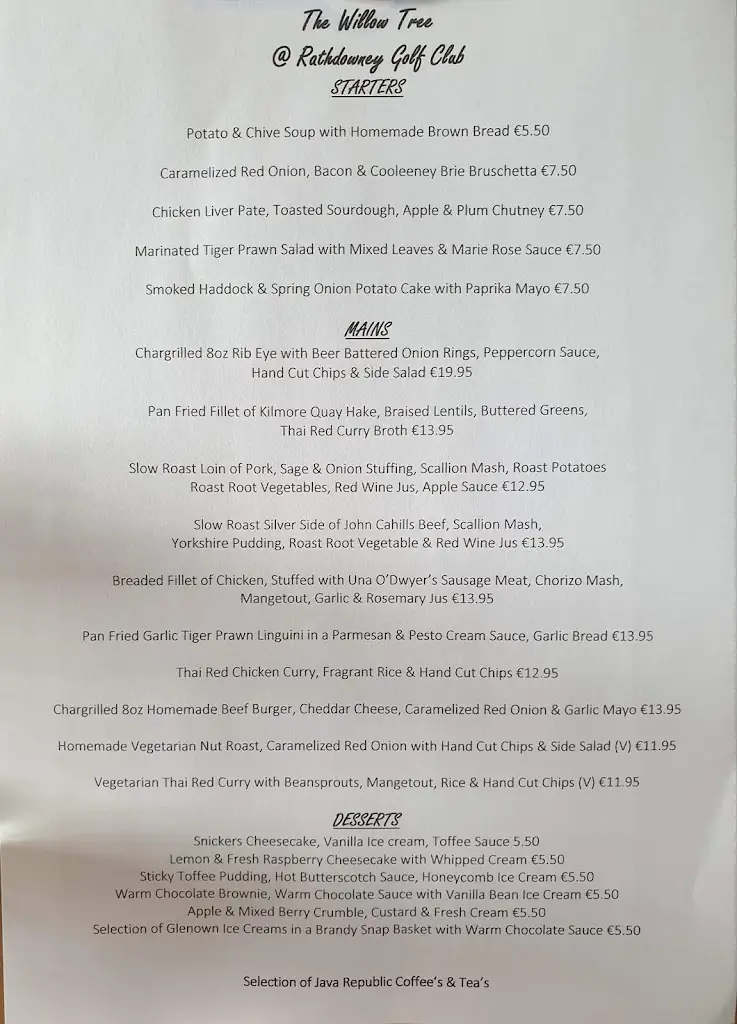 The Willow Tree
@ Rathdowney Golf Club
STARTERS

Potato & Chive Soup with Homemade Brown Bread €5.50

Caramelized Red Onion, Bacon & Cooleeney Brie Bruschetta €7.50

Chicken Liver Pate, Toasted Sourdough, Apple & Plum Chutney €7.50

Marinated Tiger Prawn Salad with Mixed Leaves & Marie Rose Sauce €7.50

Smoked Haddock & Spring Onion Potato Cake with Paprika Mayo €7.50

MAINS
Chargrilled 8oz Rib Eye with Beer Battered Onion Rings, Peppercorn Sauce, Hand Cut Chips & Side Salad €19.95

Pan Fried Fillet of Kilmore Quay Hake, Braised Lentils, Buttered Greens, Thai Red Curry Broth €13.95

Slow Roast Loin of Pork, Sage & Onion Stuffing, Scallion Mash, Roast Potatoes Roast Root Vegetables, Red Wine Jus, Apple Sauce €12.95

Slow Roast Silver Side of John Cahills Beef, Scallion Mash, Yorkshire Pudding, Roast Root Vegetable & Red Wine Jus €13.95

Breaded Fillet of Chicken, Stuffed with Una O'Dwyer's Sausage Meat, Chorizo Mash, Mangetout, Garlic & Rosemary Jus €13.95

Pan Fried Garlic Tiger Prawn Linguini in a Parmesan & Pesto Cream Sauce, Garlic Bread €13.95

Thai Red Chicken Curry, Fragrant Rice & Hand Cut Chips €12.95

Chargrilled 8oz Homemade Beef Burger, Cheddar Cheese, Caramelized Red Onion & Garlic Mayo €13.95

Homemade Vegetarian Nut Roast, Caramelized Red Onion with Hand Cut Chips & Side Salad (V) €11.95

Vegetarian Thai Red Curry with Beansprouts, Mangetout, Rice & Hand Cut Chips (V) €11.95

DESSERTS
Snickers Cheesecake, Vanilla Ice cream, Toffee Sauce 5.50
Lemon & Fresh Raspberry Cheesecake with Whipped Cream €5.50
Sticky Toffee Pudding, Hot Butterscotch Sauce, Honeycomb Ice Cream €5.50
Warm Chocolate Brownie, Warm Chocolate Sauce with Vanilla Bean Ice Cream €5.50
Apple & Mixed Berry Crumble, Custard & Fresh Cream €5.50
Selection of Glenown Ice Creams in a Brandy Snap Basket with Warm Chocolate Sauce €5.50

Selection of Java Republic Coffee's & Tea's